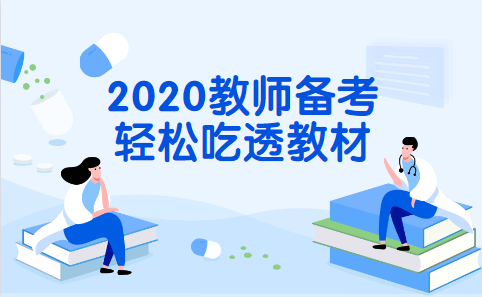 2020教师备考
轻松吃透教材